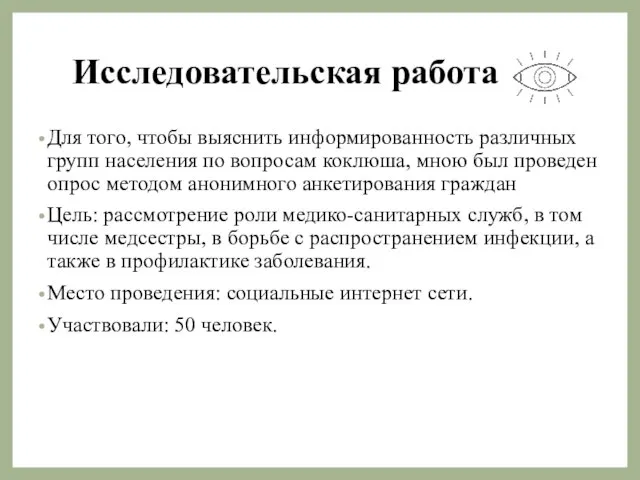 Исследовательская работа

• Для того, чтобы выяснить информированность различных групп населения по вопросам коклюша, мною был проведен опрос методом анонимного анкетирования граждан

• Цель: рассмотрение роли медико-санитарных служб, в том числе медсестры, в борьбе с распространением инфекции, а также в профилактике заболевания.

• Место проведения: социальные интернет сети.

• Участвовали: 50 человек.